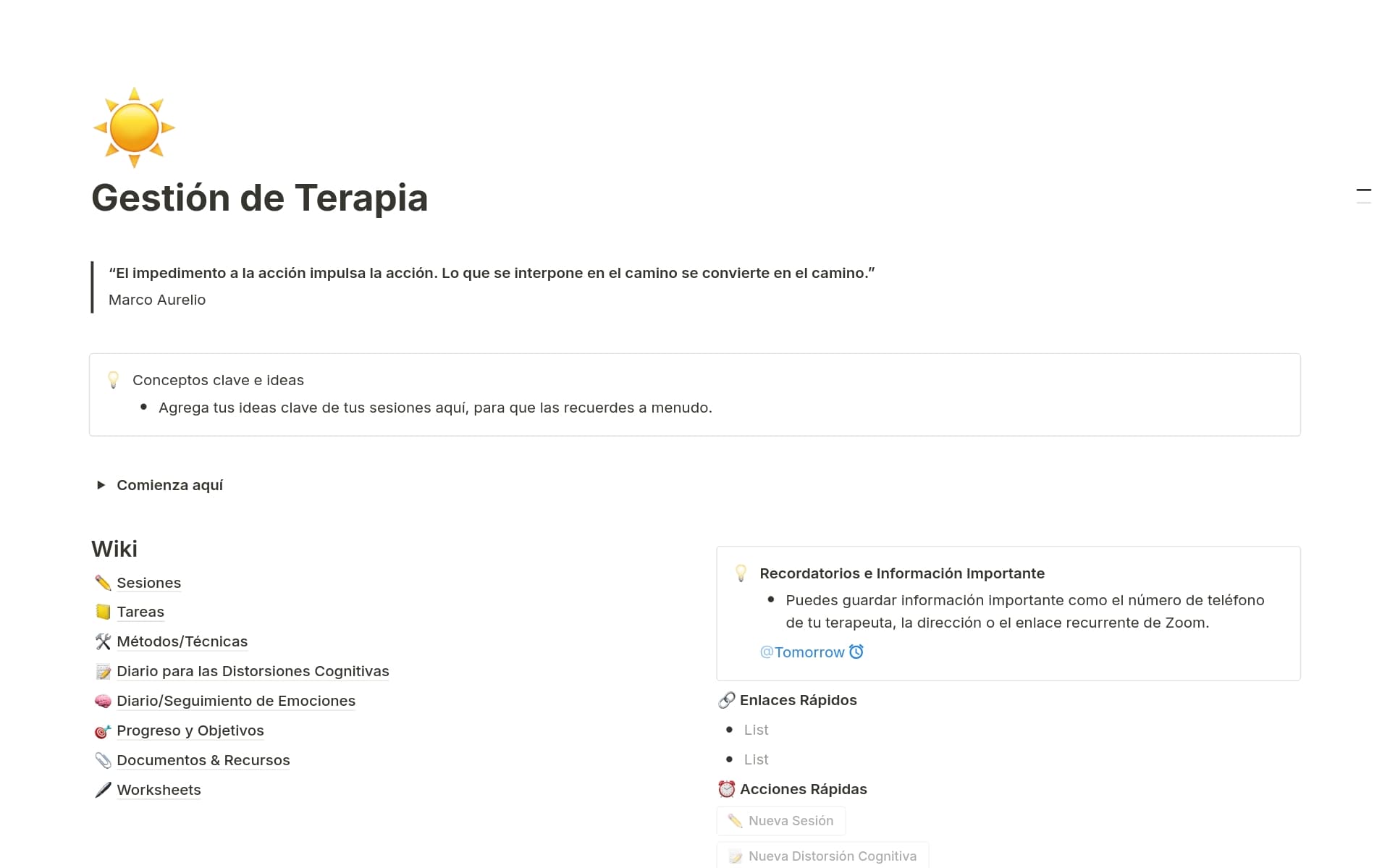 Gestión de Terapia

“El impedimento a la acción impulsa la acción. Lo que se interpone en el camino se convierte en el camino.”
Marco Aurelio

Conceptos clave e ideas
- Agrega tus ideas clave de tus sesiones aquí, para que las recuerdes a menudo.

Comienza aquí

Wiki
Sesiones
Tareas
Métodos/Técnicas
Diario para las Distorsiones Cognitivas
Diario/Seguimiento de Emociones
Progreso y Objetivos
Documentos & Recursos
Worksheets

Recordatorios e Información Importante
- Puedes guardar información importante como el número de teléfono de tu terapeuta, la dirección o el enlace recurrente de Zoom.
@Tomorrow

Enlaces Rápidos
- List
- List

Acciones Rápidas
Nueva Sesión
Nueva Distorsión Cognitiva